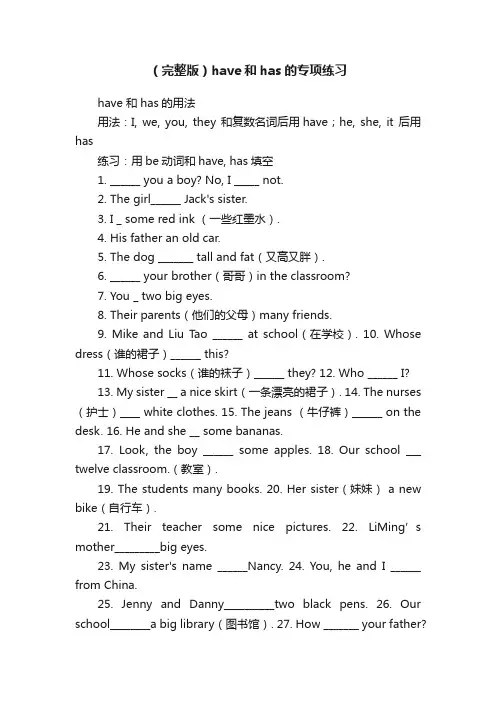 （完整版）have 和 has 的专项练习

have 和 has 的用法

用法：I, we, you, they 和复数名词后用 have；he, she, it 后用 has

练习：用 be 动词和 have, has 填空

1. ______ you a boy? No, I _____ not.

2. The girl______ Jack's sister.

3. I _ some red ink （一些红墨水）.

4. His father an old car.

5. The dog _______ tall and fat（又高又胖）.

6. ______ your brother（哥哥）in the classroom?

7. You _ two big eyes.

8. Their parents（他们的父母）many friends.

9. Mike and Liu Tao ______ at school（在学校）. 10. Whose dress（谁的裙子）______ this?

11. Whose socks（谁的袜子）______ they? 12. Who ______ I?

13. My sister __ a nice skirt（一条漂亮的裙子）. 14. The nurses（护士）____ white clothes. 15. The jeans （牛仔裤）______ on the desk. 16. He and she __ some bananas.

17. Look, the boy ______ some apples. 18. Our school ___ twelve classroom.（教室）.

19. The students many books. 20. Her sister（妹妹） a new bike（自行车）.

21. Their teacher some nice pictures. 22. LiMing' s mother_________big eyes.

23. My sister's name ______Nancy. 24. You, he and I ______ from China.

25. Jenny and Danny__________two black pens. 26. Our school________a big library（图书馆）. 27. How _______ your father?